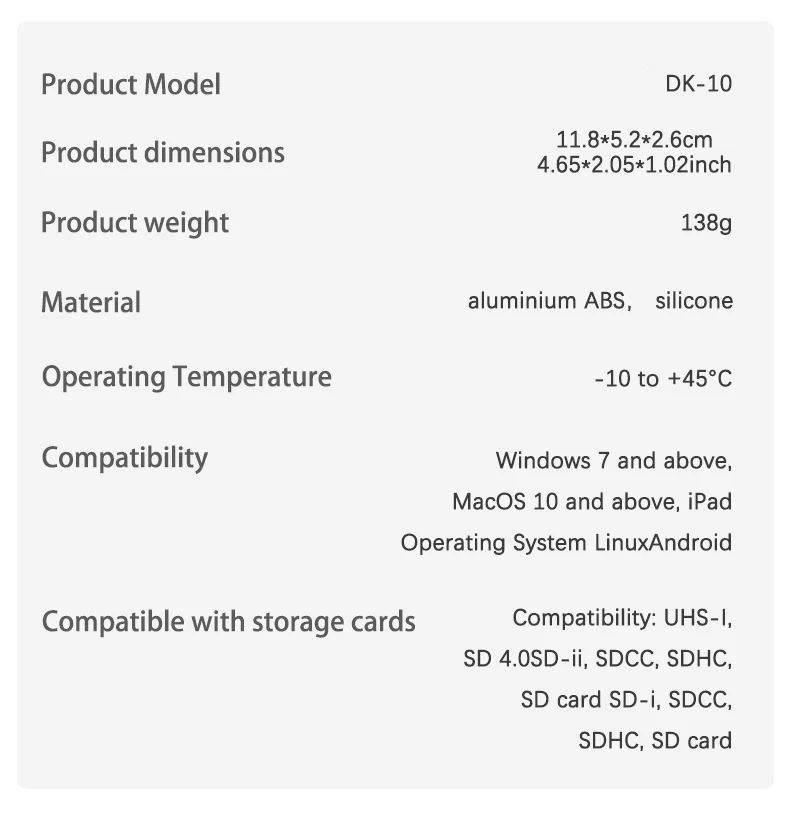 Product Model
DK-10

Product dimensions
11.8*5.2*2.6cm
4.65*2.05*1.02inch

Product weight
138g

Material
aluminium ABS, silicone

Operating Temperature
-10 to +45°C

Compatibility
Windows 7 and above, MacOS 10 and above, iPad Operating System LinuxAndroid

Compatible with storage cards
Compatibility: UHS-I, SD 4.0SD-ii, SDCC, SDHC, SD card SD-i, SDCC, SDHC, SD card